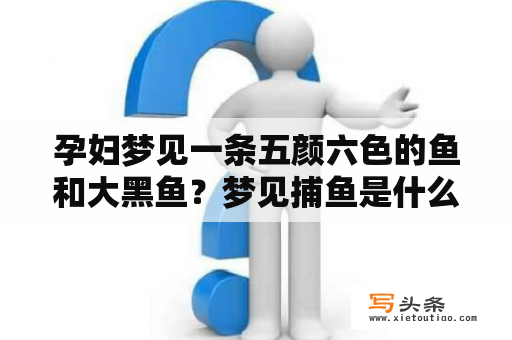 孕妇梦见一条五颜六色的鱼和大黑鱼？梦见捕鱼是什么

写头条
www.xietoutiao.com